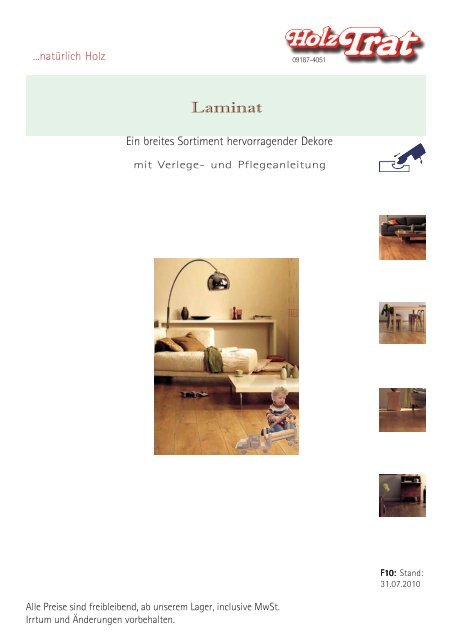 ...natürlich Holz

Holz Trat
09187-4051

Laminat

Ein breites Sortiment hervorragender Dekore

mit Verlege- und Pflegeanleitung

F10: Stand:
31.07.2010

Alle Preise sind freibleibend, ab unserem Lager, inclusive MwSt.
Irrtum und Änderungen vorbehalten.